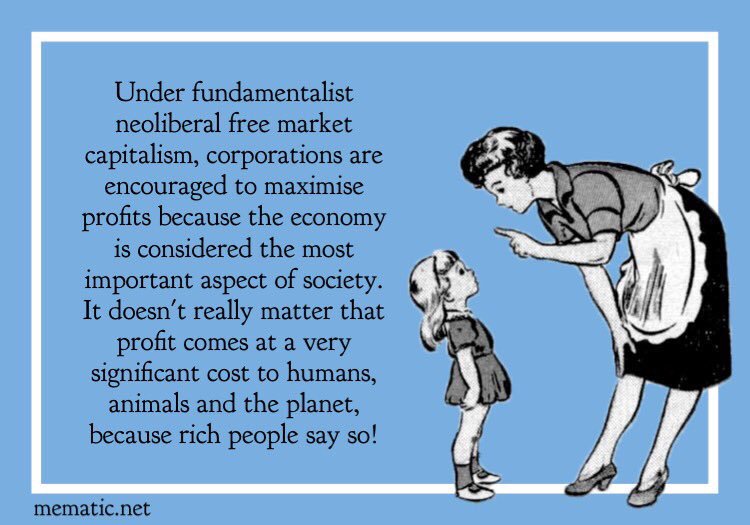 Under fundamentalist neoliberal free market capitalism, corporations are encouraged to maximise profits because the economy is considered the most important aspect of society. It doesn't really matter that profit comes at a very significant cost to humans, animals and the planet, because rich people say so!

mematic.net